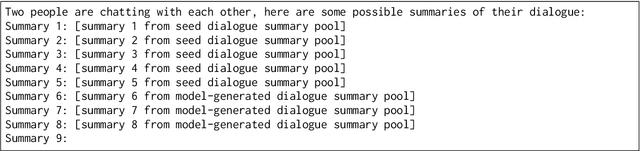 Two people are chatting with each other, here are some possible summaries of their dialogue:
Summary 1: [summary 1 from seed dialogue summary pool]
Summary 2: [summary 2 from seed dialogue summary pool]
Summary 3: [summary 3 from seed dialogue summary pool]
Summary 4: [summary 4 from seed dialogue summary pool]
Summary 5: [summary 5 from seed dialogue summary pool]
Summary 6: [summary 6 from model-generated dialogue summary pool]
Summary 7: [summary 7 from model-generated dialogue summary pool]
Summary 8: [summary 8 from model-generated dialogue summary pool]
Summary 9: